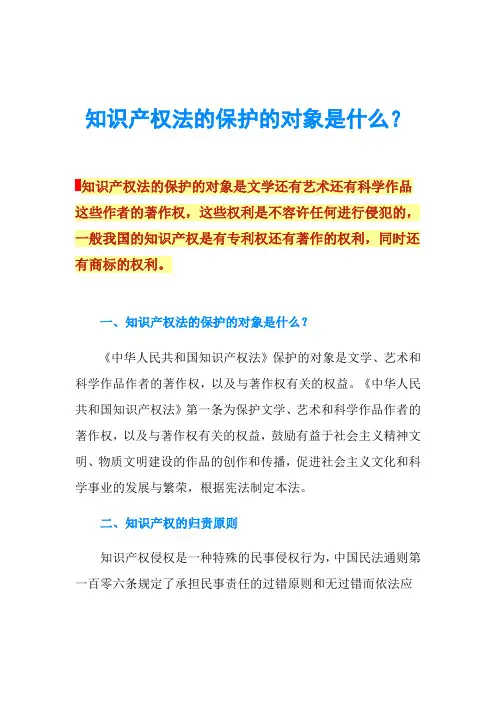 知识产权法的保护的对象是什么？

知识产权法的保护的对象是文学还有艺术还有科学作品这些作者的著作权，这些权利是不容许任何进行侵犯的，一般我国的知识产权是有专利权还有著作的权利，同时还有商标的权利。

一、知识产权法的保护的对象是什么？

《中华人民共和国知识产权法》保护的对象是文学、艺术和科学作品作者的著作权，以及与著作权有关的权益。《中华人民共和国知识产权法》第一条为保护文学、艺术和科学作品作者的著作权，以及与著作权有关的权益，鼓励有益于社会主义精神文明、物质文明建设的作品的创作和传播，促进社会主义文化和科学事业的发展与繁荣，根据宪法制定本法。

二、知识产权的归责原则

知识产权侵权是一种特殊的民事侵权行为，中国民法通则第一百零六条规定了承担民事责任的过错原则和无过错而依法应